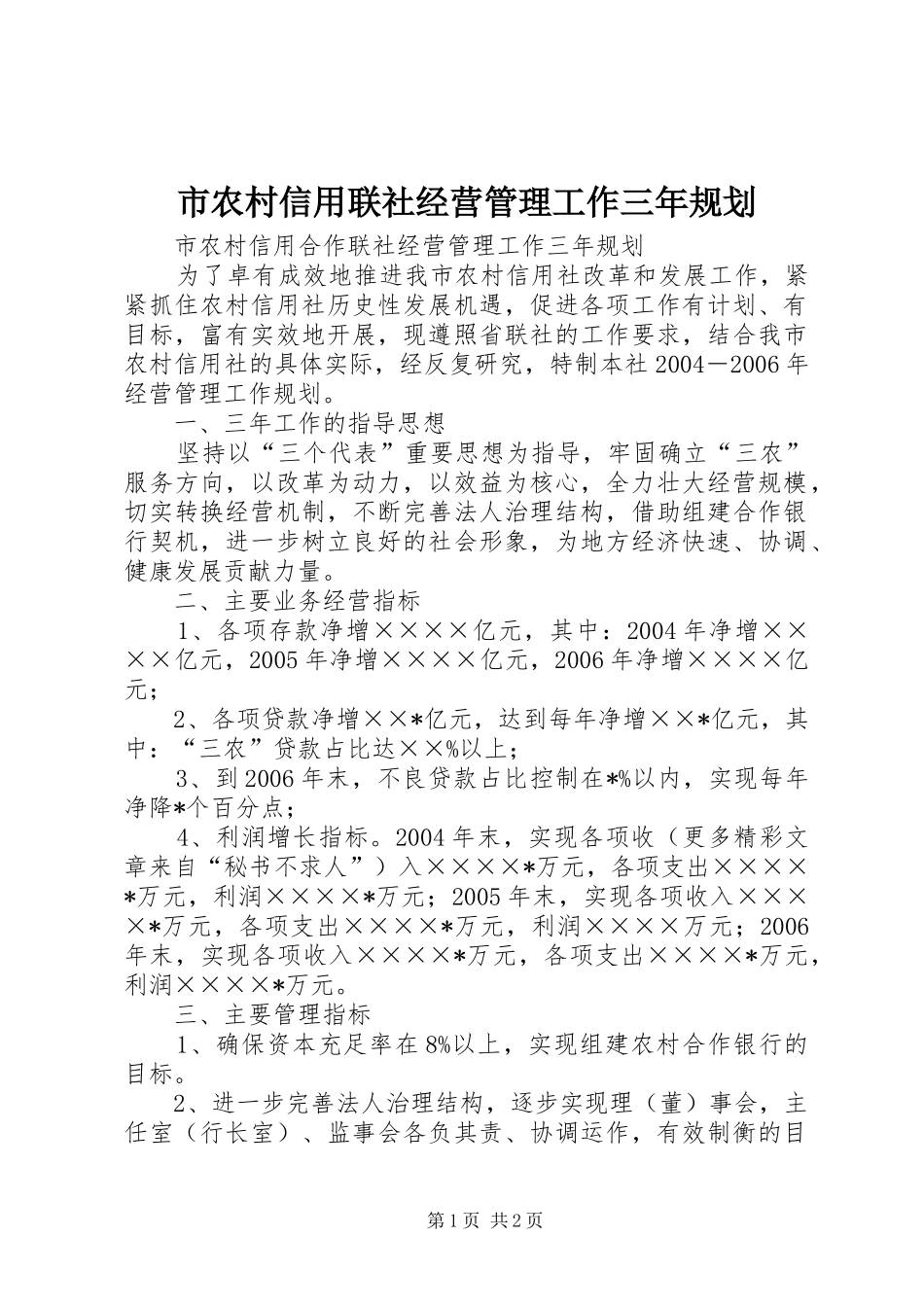 市农村信用联社经营管理工作三年规划

市农村信用合作联社经营管理工作三年规划

为了卓有成效地推进我市农村信用社改革和发展工作，紧紧抓住农村信用社历史性发展机遇，促进各项工作有计划、有目标，富有实效地开展，现遵照省联社的工作要求，结合我市农村信用社的具体实际，经反复研究，特制本社2004－2006年经营管理工作规划。

一、三年工作的指导思想

坚持以“三个代表”重要思想为指导，牢固确立“三农”服务方向，以改革为动力，以效益为核心，全力壮大经营规模，切实转换经营机制，不断完善法人治理结构，借助组建合作银行契机，进一步树立良好的社会形象，为地方经济快速、协调、健康发展贡献力量。

二、主要业务经营指标

1、各项存款净增××××亿元，其中：2004年净增××××亿元，2005年净增××××亿元，2006年净增××××亿元；

2、各项贷款净增××*亿元，达到每年净增××*亿元，其中：“三农”贷款占比达××%以上；

3、到2006年末，不良贷款占比控制在*%以内，实现每年净降*个百分点；

4、利润增长指标。2004年末，实现各项收（更多精彩文章来自“秘书不求人”）入××××*万元，各项支出××××*万元，利润××××*万元；2005年末，实现各项收入××××*万元，各项支出××××*万元，利润××××万元；2006年末，实现各项收入××××*万元，各项支出××××*万元，利润××××*万元。

三、主要管理指标

1、确保资本充足率在8%以上，实现组建农村合作银行的目标。

2、进一步完善法人治理结构，逐步实现理（董）事会，主任室（行长室）、监事会各负其责、协调运作，有效制衡的目

第1页 共2页